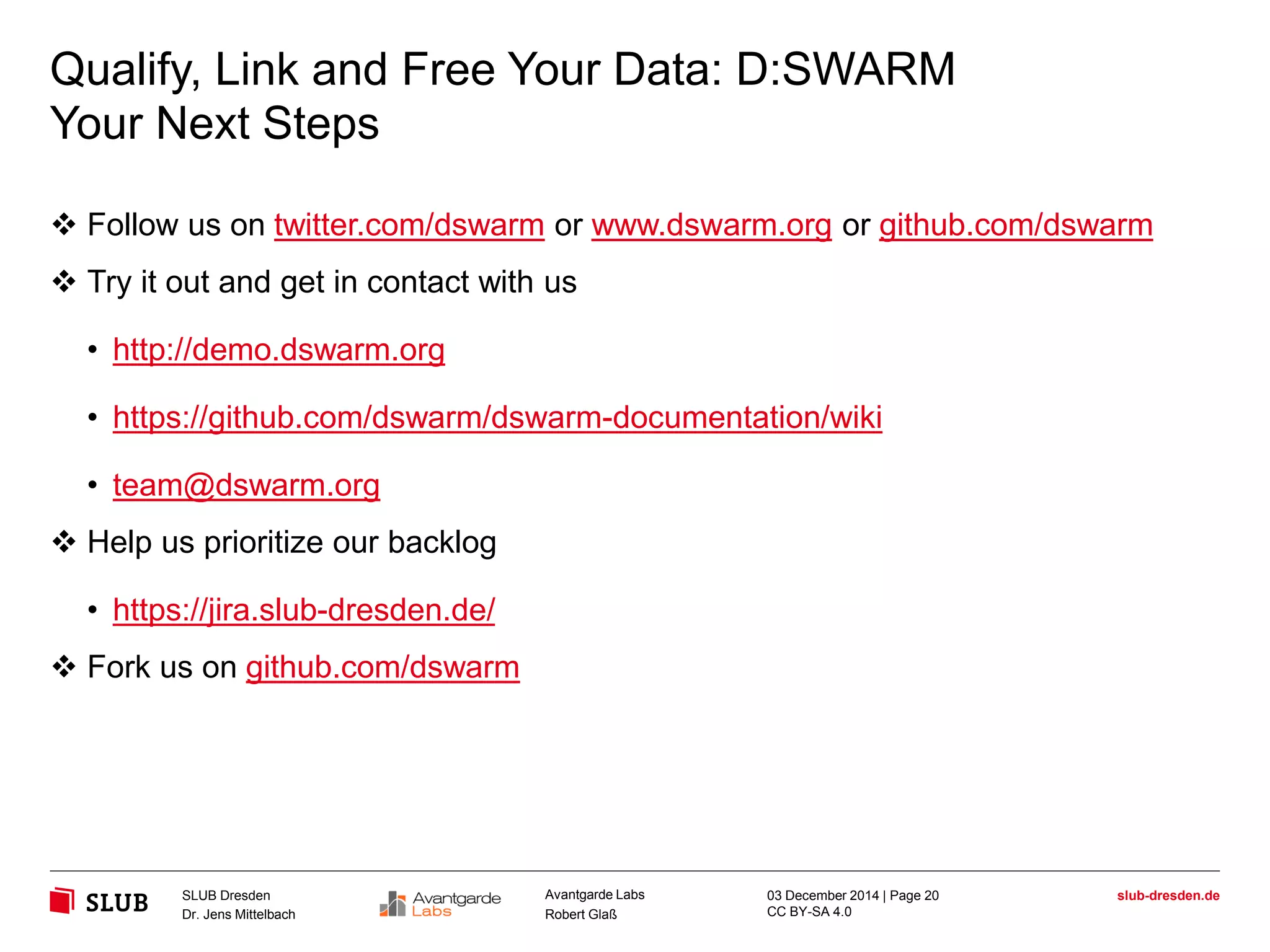 Qualify, Link and Free Your Data: D:SWARM
Your Next Steps

❖ Follow us on twitter.com/dswarm or www.dswarm.org or github.com/dswarm

❖ Try it out and get in contact with us

• http://demo.dswarm.org

• https://github.com/dswarm/dswarm-documentation/wiki

• team@dswarm.org

❖ Help us prioritize our backlog

• https://jira.slub-dresden.de/

❖ Fork us on github.com/dswarm

SLUB

SLUB Dresden
Dr. Jens Mittelbach

Avantgarde Labs

Avantgarde Labs
Robert Glaß

03 December 2014 | Page 20
CC BY-SA 4.0

slub-dresden.de